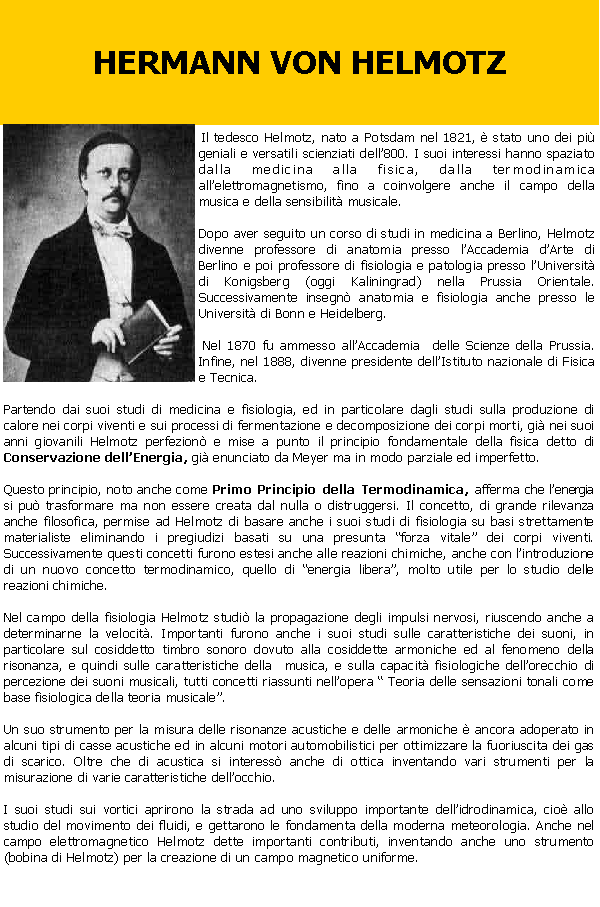 HERMANN VON HELMOTZ

Il tedesco Helmotz, nato a Potsdam nel 1821, è stato uno dei più geniali e versatili scienziati dell'800. I suoi interessi hanno spaziato dalla medicina alla fisica, dalla termodinamica all'elettromagnetismo, fino a coinvolgere anche il campo della musica e della sensibilità musicale.

Dopo aver seguito un corso di studi in medicina a Berlino, Helmotz divenne professore di anatomia presso l'Accademia d'Arte di Berlino e poi professore di fisiologia e patologia presso l'Università di Konigsberg (oggi Kaliningrad) nella Prussia Orientale. Successivamente insegnò anatomia e fisiologia anche presso le Università di Bonn e Heidelberg.

Nel 1870 fu ammesso all'Accademia delle Scienze della Prussia. Infine, nel 1888, divenne presidente dell'Istituto nazionale di Fisica e Tecnica.

Partendo dai suoi studi di medicina e fisiologia, ed in particolare dagli studi sulla produzione di calore nei corpi viventi e sui processi di fermentazione e decomposizione dei corpi morti, già nei suoi anni giovanili Helmotz perfezionò e mise a punto il principio fondamentale della fisica detto di Conservazione dell'Energia, già enunciato da Meyer ma in modo parziale ed imperfetto.

Questo principio, noto anche come Primo Principio della Termodinamica, afferma che l'energia si può trasformare ma non essere creata dal nulla o distruggersi. Il concetto, di grande rilevanza anche filosofica, permise ad Helmotz di basare anche i suoi studi di fisiologia su basi strettamente materialiste eliminando i pregiudizi basati su una presunta "forza vitale" dei corpi viventi. Successivamente questi concetti furono estesi anche alle reazioni chimiche, anche con l'introduzione di un nuovo concetto termodinamico, quello di "energia libera", molto utile per lo studio delle reazioni chimiche.

Nel campo della fisiologia Helmotz studiò la propagazione degli impulsi nervosi, riuscendo anche a determinarne la velocità. Importanti furono anche i suoi studi sulle caratteristiche dei suoni, in particolare sul cosiddetto timbro sonoro dovuto alla cosiddette armoniche ed al fenomeno della risonanza, e quindi sulle caratteristiche della musica, e sulla capacità fisiologiche dell'orecchio di percezione dei suoni musicali, tutti concetti riassunti nell'opera " Teoria delle sensazioni tonali come base fisiologica della teoria musicale".

Un suo strumento per la misura delle risonanze acustiche e delle armoniche è ancora adoperato in alcuni tipi di casse acustiche ed in alcuni motori automobilistici per ottimizzare la fuoriuscita dei gas di scarico. Oltre che di acustica si interessò anche di ottica inventando vari strumenti per la misurazione di varie caratteristiche dell'occhio.

I suoi studi sui vortici aprirono la strada ad uno sviluppo importante dell'idrodinamica, cioè allo studio del movimento dei fluidi, e gettarono le fondamenta della moderna meteorologia. Anche nel campo elettromagnetico Helmotz dette importanti contributi, inventando anche uno strumento (bobina di Helmotz) per la creazione di un campo magnetico uniforme.